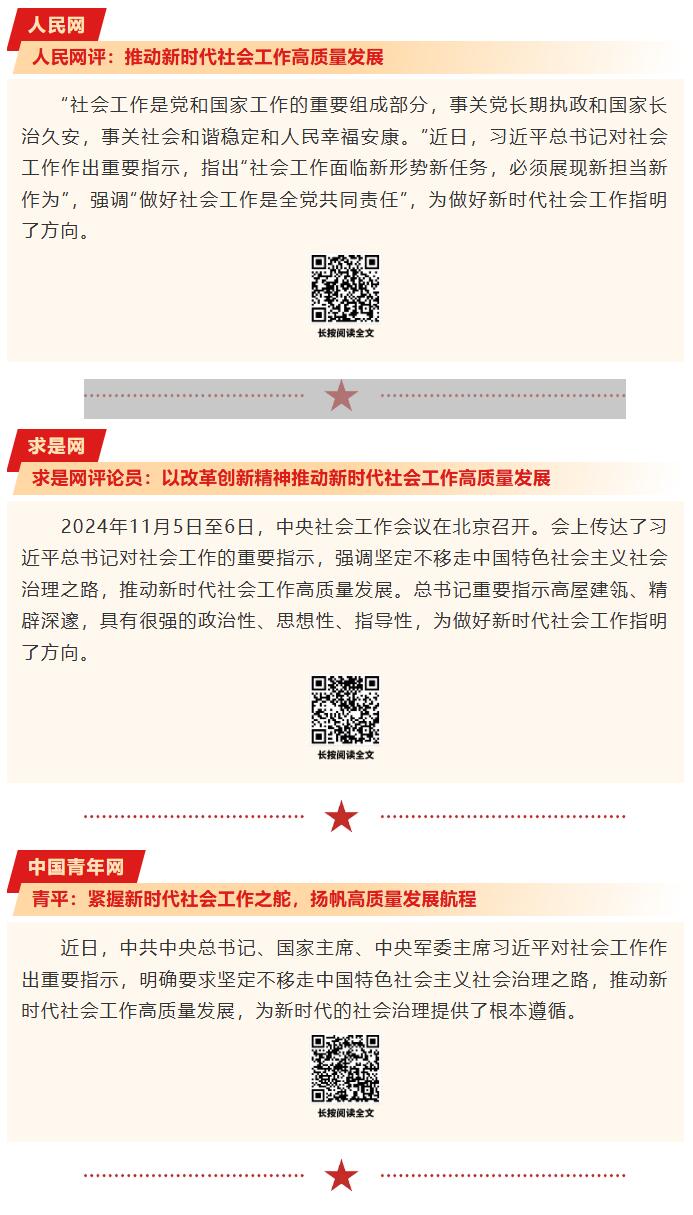 人民网

人民网评：推动新时代社会工作高质量发展

“社会工作是党和国家工作的重要组成部分，事关党长期执政和国家长治久安，事关社会和谐稳定和人民幸福安康。”近日，习近平总书记对社会工作作出重要指示，指出“社会工作面临新形势新任务，必须展现新担当新作为”，强调“做好社会工作是全党共同责任”，为做好新时代社会工作指明了方向。

长按阅读全文

求是网

求是网评论员：以改革创新精神推动新时代社会工作高质量发展

2024年11月5日至6日，中央社会工作会议在北京召开。会上传达了习近平总书记对社会工作的重要指示，强调坚定不移走中国特色社会主义社会治理之路，推动新时代社会工作高质量发展。总书记重要指示高屋建瓴、精辟深邃，具有很强的政治性、思想性、指导性，为做好新时代社会工作指明了方向。

长按阅读全文

中国青年网

青平：紧握新时代社会工作之舵，扬帆高质量发展航程

近日，中共中央总书记、国家主席、中央军委主席习近平对社会工作作出重要指示，明确要求坚定不移走中国特色社会主义社会治理之路，推动新时代社会工作高质量发展，为新时代的社会治理提供了根本遵循。

长按阅读全文